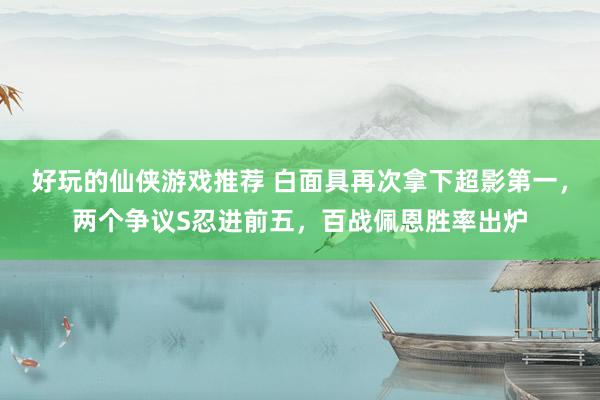 好玩的仙侠游戏推荐 白面具再次拿下超影第一，两个争议S忍进前五，百战佩恩胜率出炉